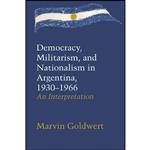 Democracy, Militarism, and Nationalism in Argentina, 1930–1966
An Interpretation

Marvin Goldwert